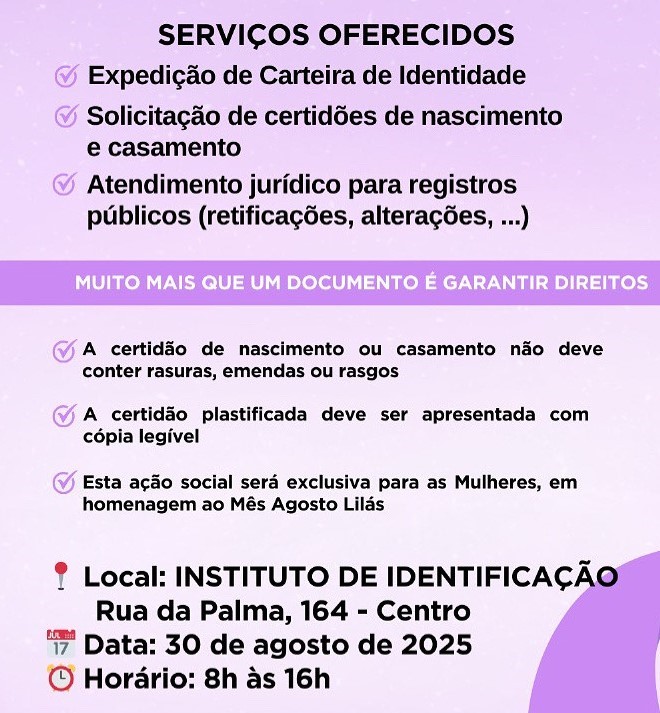 SERVIÇOS OFERECIDOS

Expedição de Carteira de Identidade

Solicitação de certidões de nascimento e casamento

Atendimento jurídico para registros públicos (retificações, alterações, ...)

MUITO MAIS QUE UM DOCUMENTO É GARANTIR DIREITOS

A certidão de nascimento ou casamento não deve conter rasuras, emendas ou rasgos

A certidão plastificada deve ser apresentada com cópia legível

Esta ação social será exclusiva para as Mulheres, em homenagem ao Mês Agosto Lilás

Local: INSTITUTO DE IDENTIFICAÇÃO
Rua da Palma, 164 - Centro

JUL 17 Data: 30 de agosto de 2025

Horário: 8h às 16h